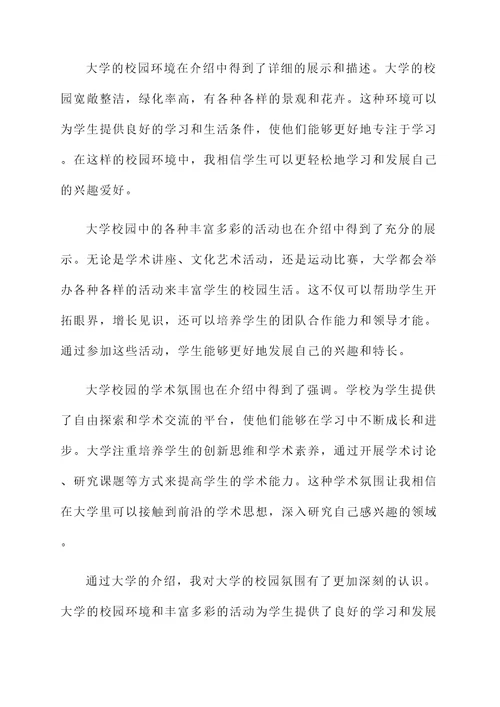 大学的校园环境在介绍中得到了详细的展示和描述。大学的校园宽敞整洁，绿化率高，有各种各样的景观和花卉。这种环境可以为学生提供良好的学习和生活条件，使他们能够更好地专注于学习。在这样的校园环境中，我相信学生可以更轻松地学习和发展自己的兴趣爱好。

大学校园中的各种丰富多彩的活动也在介绍中得到了充分的展示。无论是学术讲座、文化艺术活动，还是运动比赛，大学都会举办各种各样的活动来丰富学生的校园生活。这不仅可以帮助学生开拓眼界，增长见识，还可以培养学生的团队合作能力和领导才能。通过参加这些活动，学生能够更好地发展自己的兴趣和特长。

大学校园的学术氛围也在介绍中得到了强调。学校为学生提供了自由探索和学术交流的平台，使他们能够在学习中不断成长和进步。大学注重培养学生的创新思维和学术素养，通过开展学术讨论、研究课题等方式来提高学生的学术能力。这种学术氛围让我相信在大学里可以接触到前沿的学术思想，深入研究自己感兴趣的领域。

通过大学的介绍，我对大学的校园氛围有了更加深刻的认识。大学的校园环境和丰富多彩的活动为学生提供了良好的学习和发展